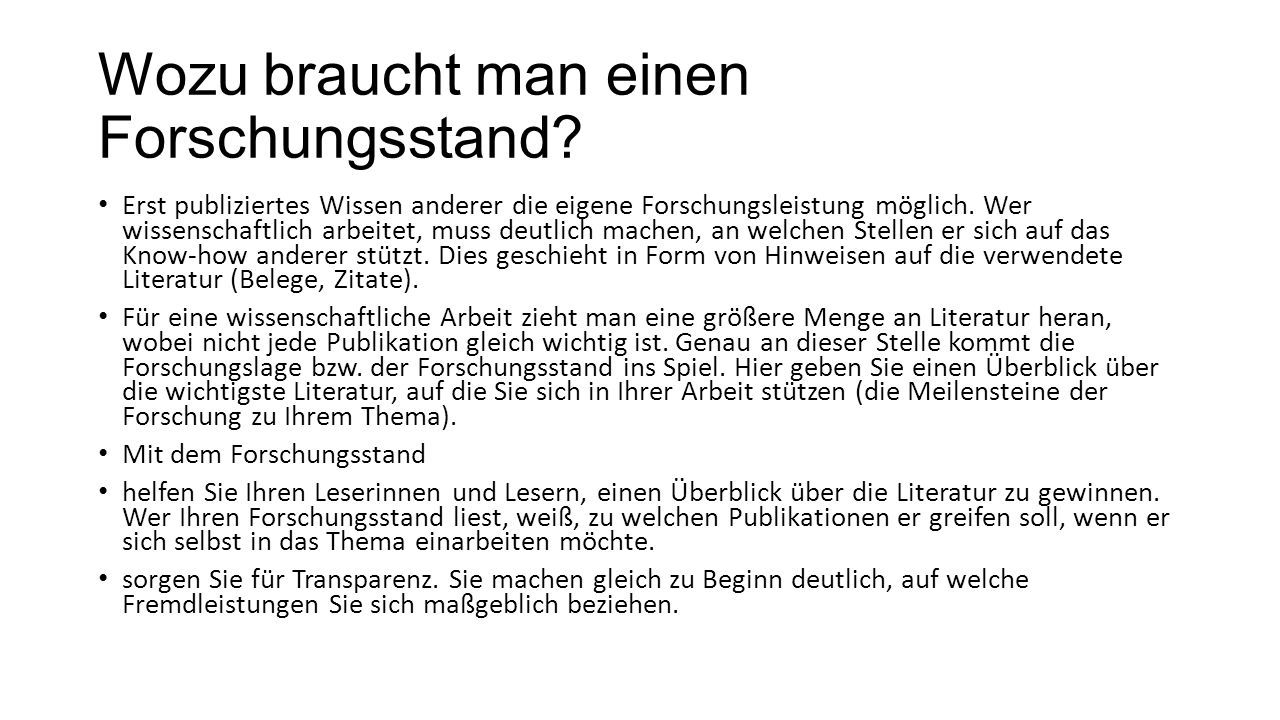 Wozu braucht man einen Forschungsstand?

• Erst publiziertes Wissen anderer die eigene Forschungsleistung möglich. Wer wissenschaftlich arbeitet, muss deutlich machen, an welchen Stellen er sich auf das Know-how anderer stützt. Dies geschieht in Form von Hinweisen auf die verwendete Literatur (Belege, Zitate).

• Für eine wissenschaftliche Arbeit zieht man eine größere Menge an Literatur heran, wobei nicht jede Publikation gleich wichtig ist. Genau an dieser Stelle kommt die Forschungslage bzw. der Forschungsstand ins Spiel. Hier geben Sie einen Überblick über die wichtigste Literatur, auf die Sie sich in Ihrer Arbeit stützen (die Meilensteine der Forschung zu Ihrem Thema).

• Mit dem Forschungsstand

• helfen Sie Ihren Leserinnen und Lesern, einen Überblick über die Literatur zu gewinnen. Wer Ihren Forschungsstand liest, weiß, zu welchen Publikationen er greifen soll, wenn er sich selbst in das Thema einarbeiten möchte.

• sorgen Sie für Transparenz. Sie machen gleich zu Beginn deutlich, auf welche Fremdleistungen Sie sich maßgeblich beziehen.